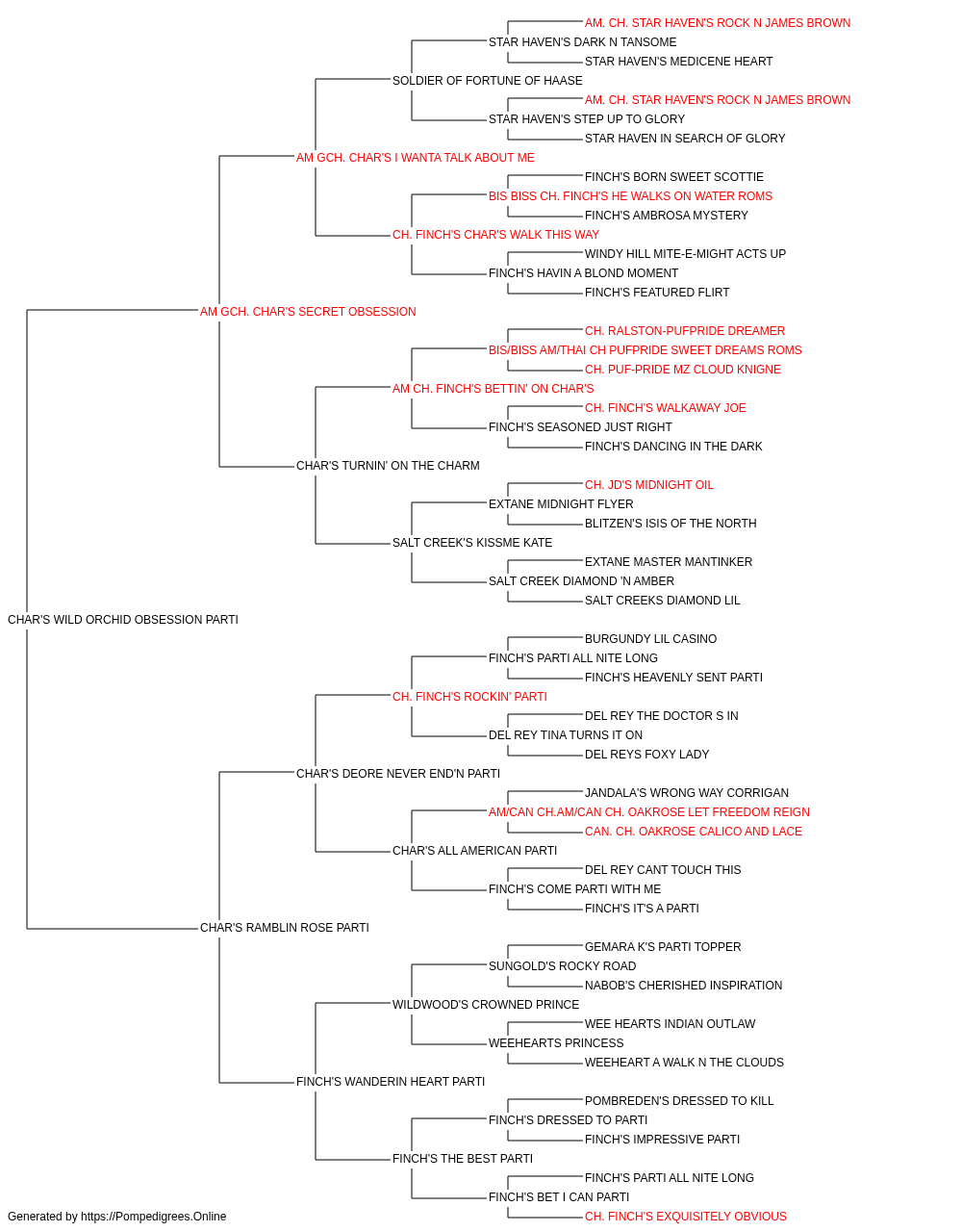 AM. CH. STAR HAVEN'S ROCK N JAMES BROWN
STAR HAVEN'S DARK N TANSOME
STAR HAVEN'S MEDICENE HEART
SOLDIER OF FORTUNE OF HAASE
AM. CH. STAR HAVEN'S ROCK N JAMES BROWN
STAR HAVEN'S STEP UP TO GLORY
STAR HAVEN IN SEARCH OF GLORY
AM GCH. CHAR'S I WANTA TALK ABOUT ME
FINCH'S BORN SWEET SCOTTIE
BIS BISS CH. FINCH'S HE WALKS ON WATER ROMS
FINCH'S AMBROSA MYSTERY
CH. FINCH'S CHAR'S WALK THIS WAY
WINDY HILL MITE-E-MIGHT ACTS UP
FINCH'S HAVIN A BLOND MOMENT
FINCH'S FEATURED FLIRT
AM GCH. CHAR'S SECRET OBSESSION
CH. RALSTON-PUFPRIDE DREAMER
BIS/BISS AM/THAI CH PUFPRIDE SWEET DREAMS ROMS
CH. PUF-PRIDE MZ CLOUD KNIGNE
AM CH. FINCH'S BETTIN' ON CHAR'S
CH. FINCH'S WALKAWAY JOE
FINCH'S SEASONED JUST RIGHT
FINCH'S DANCING IN THE DARK
CHAR'S TURNIN' ON THE CHARM
CH. JD'S MIDNIGHT OIL
EXTANE MIDNIGHT FLYER
BLITZEN'S ISIS OF THE NORTH
SALT CREEK'S KISSME KATE
EXTANE MASTER MANTINKER
SALT CREEK DIAMOND 'N AMBER
SALT CREEKS DIAMOND LIL
CHAR'S WILD ORCHID OBSESSION PARTI
BURGUNDY LIL CASINO
FINCH'S PARTI ALL NITE LONG
FINCH'S HEAVENLY SENT PARTI
CH. FINCH'S ROCKIN' PARTI
DEL REY THE DOCTOR S IN
DEL REY TINA TURNS IT ON
DEL REYS FOXY LADY
CHAR'S DEORE NEVER END'N PARTI
JANDALA'S WRONG WAY CORRIGAN
AM/CAN CH.AM/CAN CH. OAKROSE LET FREEDOM REIGN
CAN. CH. OAKROSE CALICO AND LACE
CHAR'S ALL AMERICAN PARTI
DEL REY CANT TOUCH THIS
FINCH'S COME PARTI WITH ME
FINCH'S IT'S A PARTI
CHAR'S RAMBLIN ROSE PARTI
GEMARA K'S PARTI TOPPER
SUNGOLD'S ROCKY ROAD
NABOB'S CHERISHED INSPIRATION
WILDWOOD'S CROWNED PRINCE
WEE HEARTS INDIAN OUTLAW
WEEHEARTS PRINCESS
WEEHEART A WALK N THE CLOUDS
FINCH'S WANDERIN HEART PARTI
POMBREDEN'S DRESSED TO KILL
FINCH'S DRESSED TO PARTI
FINCH'S IMPRESSIVE PARTI
FINCH'S THE BEST PARTI
FINCH'S PARTI ALL NITE LONG
FINCH'S BET I CAN PARTI
CH. FINCH'S EXQUISITELY OBVIOUS

Generated by https://Pompedigrees.Online